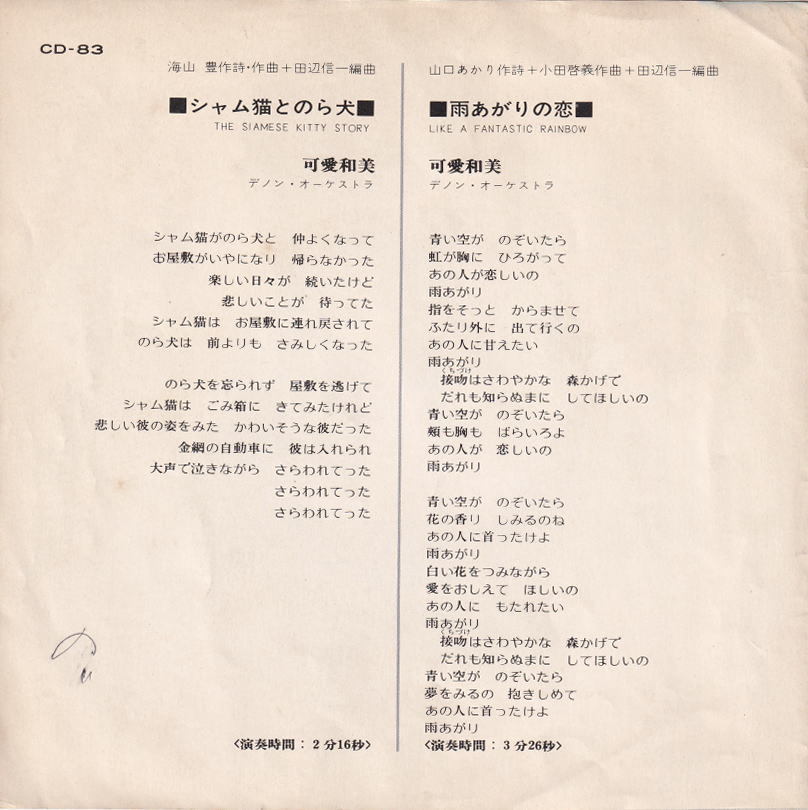 CD-83

海山 豊作詩・作曲＋田辺信一編曲

■シャム猫とのら犬■
THE SIAMESE KITTY STORY

可愛和美
デノン・オーケストラ

シャム猫がのら犬と　仲よくなって
お屋敷がいやになり　帰らなかった
楽しい日々が　続いたけど
悲しいことが　待ってた
シャム猫は　お屋敷に連れ戻されて
のら犬は　前よりも　さみしくなった

のら犬を忘られず　屋敷を逃げて
シャム猫は　ごみ箱に　きてみたけれど
悲しい彼の姿をみた　かわいそうな彼だった
金網の自動車に　彼は入れられ
大声で泣きながら　さらわれてった
さらわれてった
さらわれてった

〈演奏時間：2分16秒〉

山口あかり作詩＋小田啓義作曲＋田辺信一編曲

■雨あがりの恋■
LIKE A FANTASTIC RAINBOW

可愛和美
デノン・オーケストラ

青い空が　のぞいたら
虹が胸に　ひろがって
あの人が恋しいの
雨あがり
指をそっと　からませて
ふたり外に　出て行くの
あの人に甘えたい
雨あがり
接吻(くちづけ)はさわやかな　森かげで
だれも知らぬまに　してほしいの
青い空が　のぞいたら
頬も胸も　ばらいろよ
あの人が　恋しいの
雨あがり

青い空が　のぞいたら
花の香り　しみるのね
あの人に首ったけよ
雨あがり
白い花をつみながら
愛をおしえて　ほしいの
あの人に　もたれたい
雨あがり
接吻(くちづけ)はさわやかな　森かげで
だれも知らぬまに　してほしいの
青い空が　のぞいたら
夢をみるの　抱きしめて
あの人に首ったけよ
雨あがり

〈演奏時間：3分26秒〉